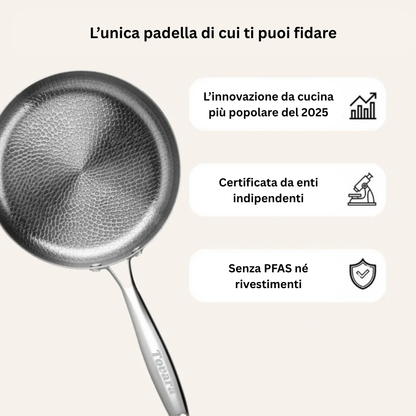 L'unica padella di cui ti puoi fidare

L'innovazione da cucina più popolare del 2025

Certificata da enti indipendenti

Senza PFAS né rivestimenti

Tovara